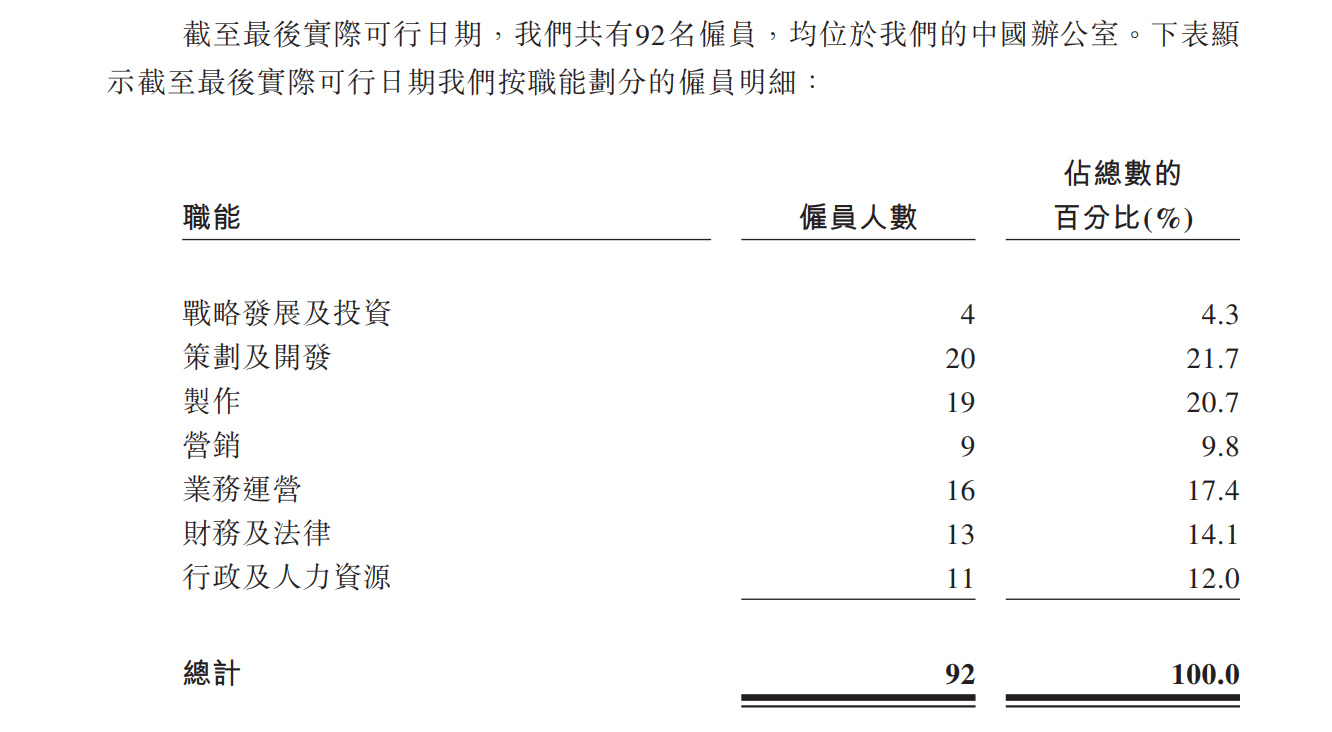 截至最後實際可行日期，我們共有92名僱員，均位於我們的中國辦公室。下表顯示截至最後實際可行日期我們按職能劃分的僱員明細：

| 職能 | 僱員人數 | 佔總數的百分比(%) |
|---|---|---|
| 戰略發展及投資 | 4 | 4.3 |
| 策劃及開發 | 20 | 21.7 |
| 製作 | 19 | 20.7 |
| 營銷 | 9 | 9.8 |
| 業務運營 | 16 | 17.4 |
| 財務及法律 | 13 | 14.1 |
| 行政及人力資源 | 11 | 12.0 |
| 總計 | 92 | 100.0 |